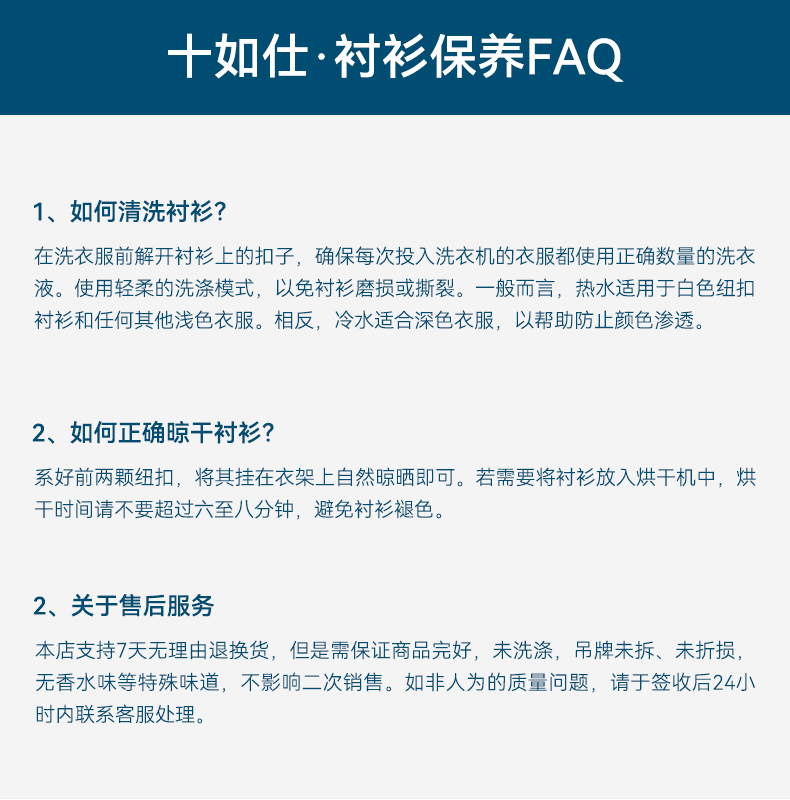 十如仕·衬衫保养FAQ

1、如何清洗衬衫?

在洗衣服前解开衬衫上的扣子，确保每次投入洗衣机的衣服都使用正确数量的洗衣液。使用轻柔的洗涤模式，以免衬衫磨损或撕裂。一般而言，热水适用于白色纽扣衬衫和任何其他浅色衣服。相反，冷水适合深色衣服，以帮助防止颜色渗透。

2、如何正确晾干衬衫?

系好前两颗纽扣，将其挂在衣架上自然晾晒即可。若需要将衬衫放入烘干机中，烘干时间请不要超过六至八分钟，避免衬衫褪色。

2、关于售后服务

本店支持7天无理由退换货，但是需保证商品完好，未洗涤，吊牌未拆、未折损，无香水味等特殊味道，不影响二次销售。如非人为的质量问题，请于签收后24小时内联系客服处理。